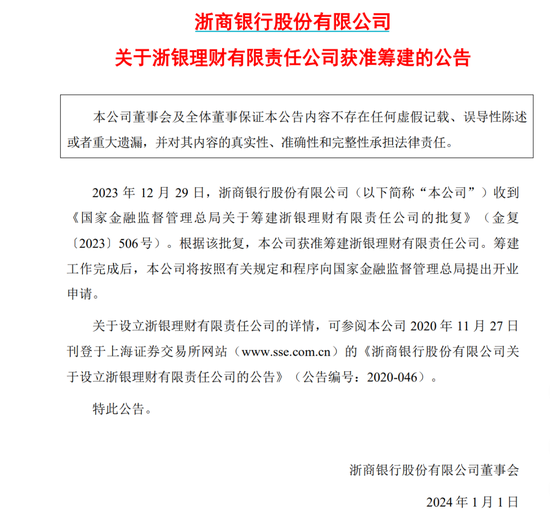 浙商银行股份有限公司
关于浙银理财有限责任公司获准筹建的公告

本公司董事会及全体董事保证本公告内容不存在任何虚假记载、误导性陈述或者重大遗漏，并对其内容的真实性、准确性和完整性承担法律责任。

2023 年 12 月 29 日，浙商银行股份有限公司（以下简称“本公司”）收到《国家金融监督管理总局关于筹建浙银理财有限责任公司的批复》（金复〔2023〕506 号）。根据该批复，本公司获准筹建浙银理财有限责任公司。筹建工作完成后，本公司将按照有关规定和程序向国家金融监督管理总局提出开业申请。

关于设立浙银理财有限责任公司的详情，可参阅本公司 2020 年 11 月 27 日刊登于上海证券交易所网站（www.sse.com.cn）的《浙商银行股份有限公司关于设立浙银理财有限责任公司的公告》（公告编号：2020-046）。

特此公告。

浙商银行股份有限公司董事会

2024 年 1 月 1 日